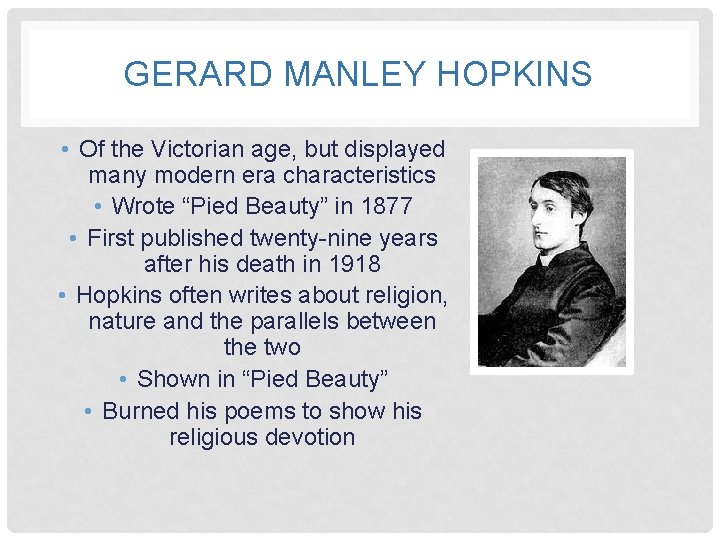 GERARD MANLEY HOPKINS

• Of the Victorian age, but displayed many modern era characteristics

• Wrote "Pied Beauty" in 1877

• First published twenty-nine years after his death in 1918

• Hopkins often writes about religion, nature and the parallels between the two

• Shown in "Pied Beauty"

• Burned his poems to show his religious devotion